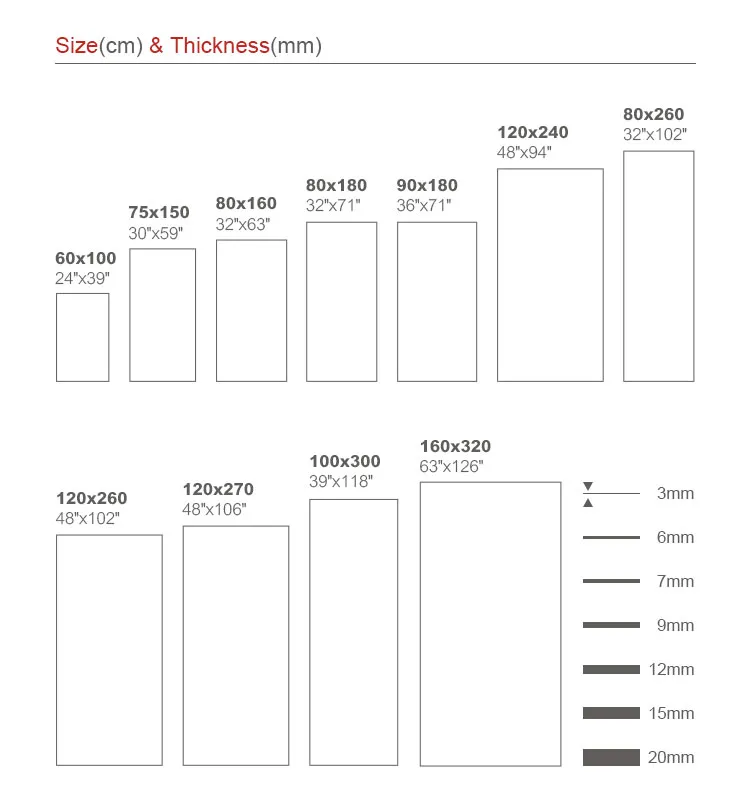 Size(cm) & Thickness(mm)

60x100
24"x39"

75x150
30"x59"

80x160
32"x63"

80x180
32"x71"

90x180
36"x71"

120x240
48"x94"

80x260
32"x102"

120x260
48"x102"

120x270
48"x106"

100x300
39"x118"

160x320
63"x126"

3mm

6mm

7mm

9mm

12mm

15mm

20mm